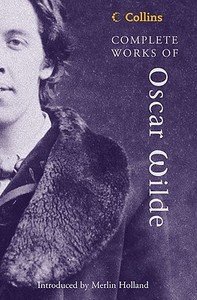 Collins

COMPLETE WORKS OF

Oscar Wilde

Introduced by Merlin Holland